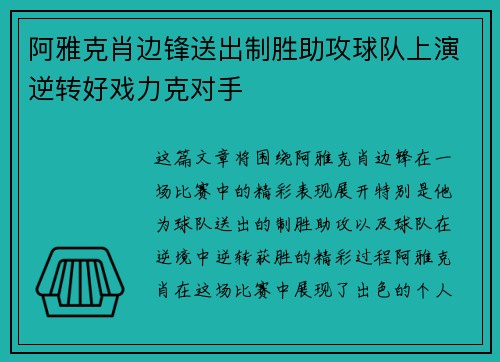 阿雅克肖边锋送出制胜助攻球队上演逆转好戏力克对手

这篇文章将围绕阿雅克肖边锋在一场比赛中的精彩表现展开特别是他为球队送出的制胜助攻以及球队在逆境中逆转获胜的精彩过程阿雅克肖在这场比赛中展现了出色的个人